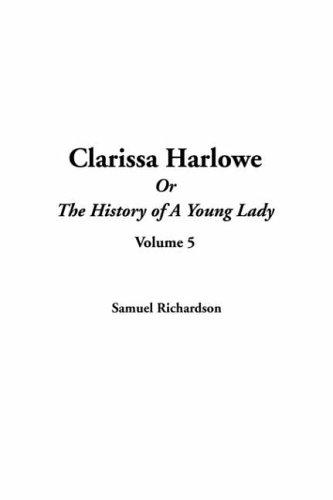 Clarissa Harlowe
Or
The History of A Young Lady
Volume 5

Samuel Richardson